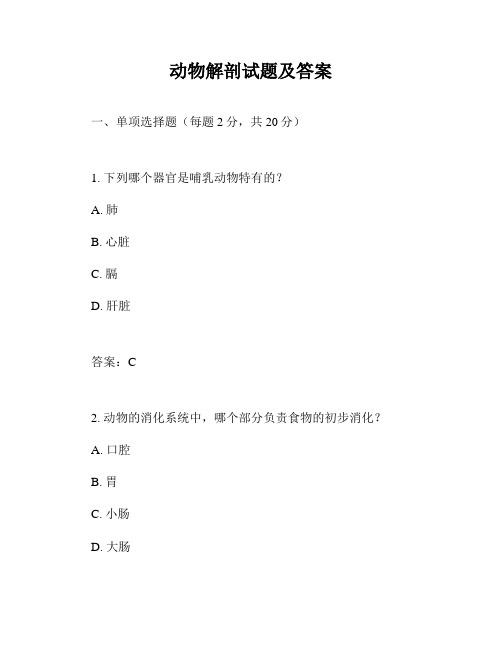 动物解剖试题及答案

一、单项选择题（每题 2 分，共 20 分）

1. 下列哪个器官是哺乳动物特有的？

A. 肺

B. 心脏

C. 膈

D. 肝脏

答案：C

2. 动物的消化系统中，哪个部分负责食物的初步消化？

A. 口腔

B. 胃

C. 小肠

D. 大肠